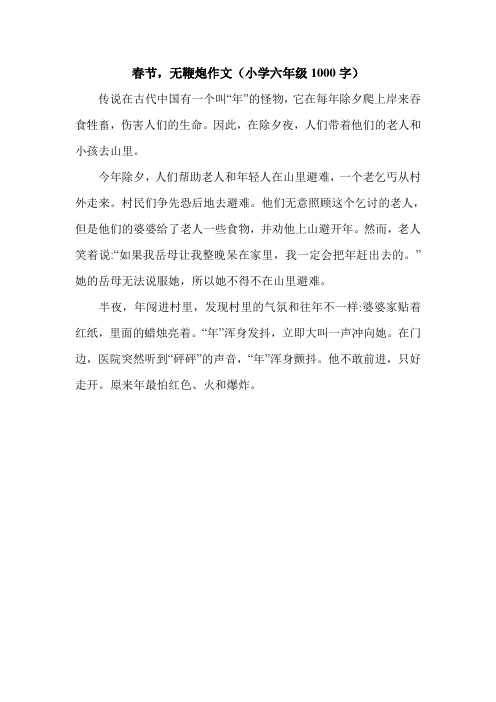 春节，无鞭炮作文（小学六年级 1000 字）

传说在古代中国有一个叫“年”的怪物，它在每年除夕爬上岸来吞食牲畜，伤害人们的生命。因此，在除夕夜，人们带着他们的老人和小孩去山里。

今年除夕，人们帮助老人和年轻人在山里避难，一个老乞丐从村外走来。村民们争先恐后地去避难。他们无意照顾这个乞讨的老人，但是他们的婆婆给了老人一些食物，并劝他上山避开年。然而，老人笑着说:“如果我岳母让我整晚呆在家里，我一定会把年赶出去的。”她的岳母无法说服她，所以她不得不在山里避难。

半夜，年闯进村里，发现村里的气氛和往年不一样:婆婆家贴着红纸，里面的蜡烛亮着。“年”浑身发抖，立即大叫一声冲向她。在门边，医院突然听到“砰砰”的声音，“年”浑身颤抖。他不敢前进，只好走开。原来年最怕红色、火和爆炸。